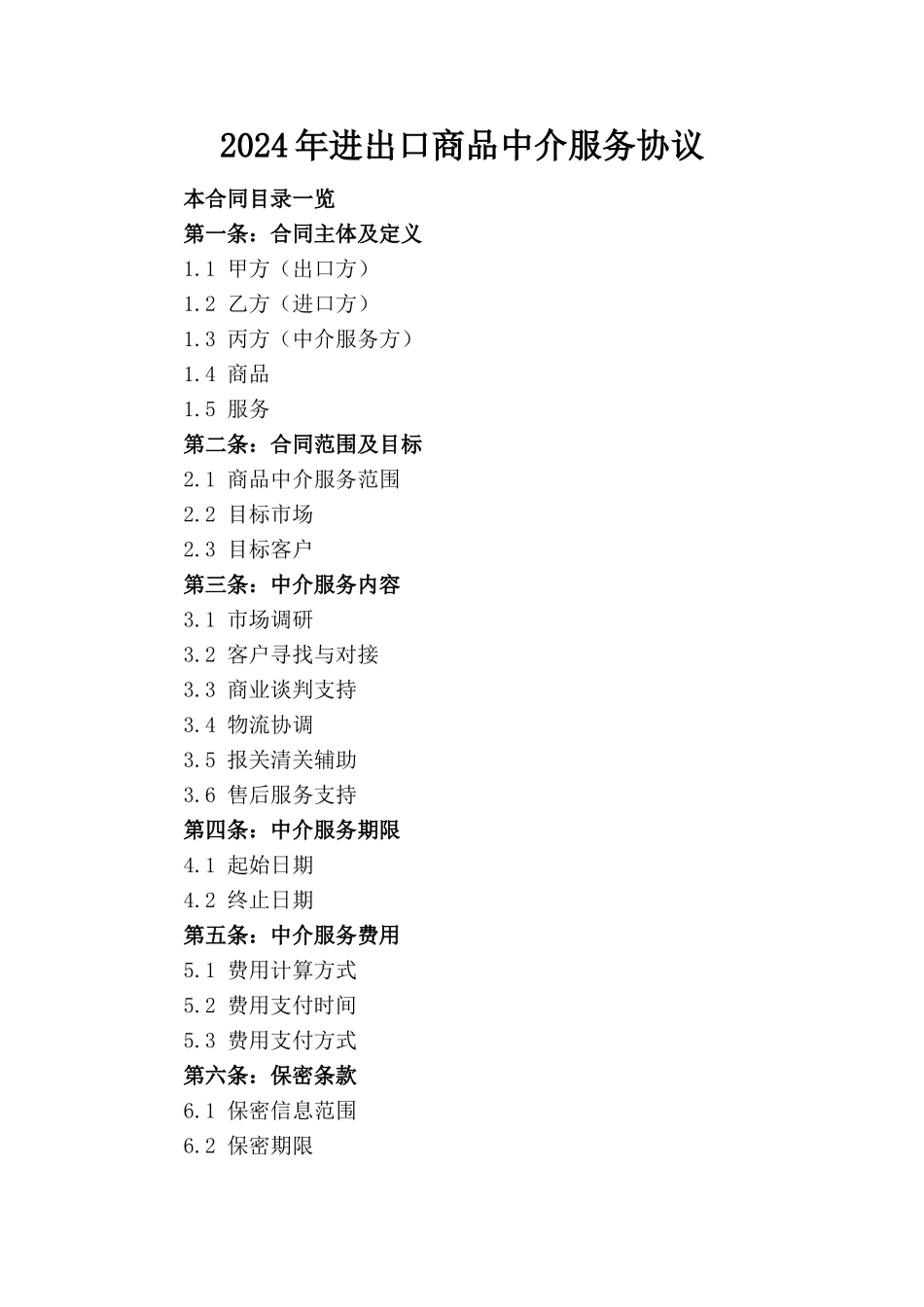 2024年进出口商品中介服务协议

本合同目录一览
第一条：合同主体及定义
1.1 甲方（出口方）
1.2 乙方（进口方）
1.3 丙方（中介服务方）
1.4 商品
1.5 服务
第二条：合同范围及目标
2.1 商品中介服务范围
2.2 目标市场
2.3 目标客户
第三条：中介服务内容
3.1 市场调研
3.2 客户寻找与对接
3.3 商业谈判支持
3.4 物流协调
3.5 报关清关辅助
3.6 售后服务支持
第四条：中介服务期限
4.1 起始日期
4.2 终止日期
第五条：中介服务费用
5.1 费用计算方式
5.2 费用支付时间
5.3 费用支付方式
第六条：保密条款
6.1 保密信息范围
6.2 保密期限